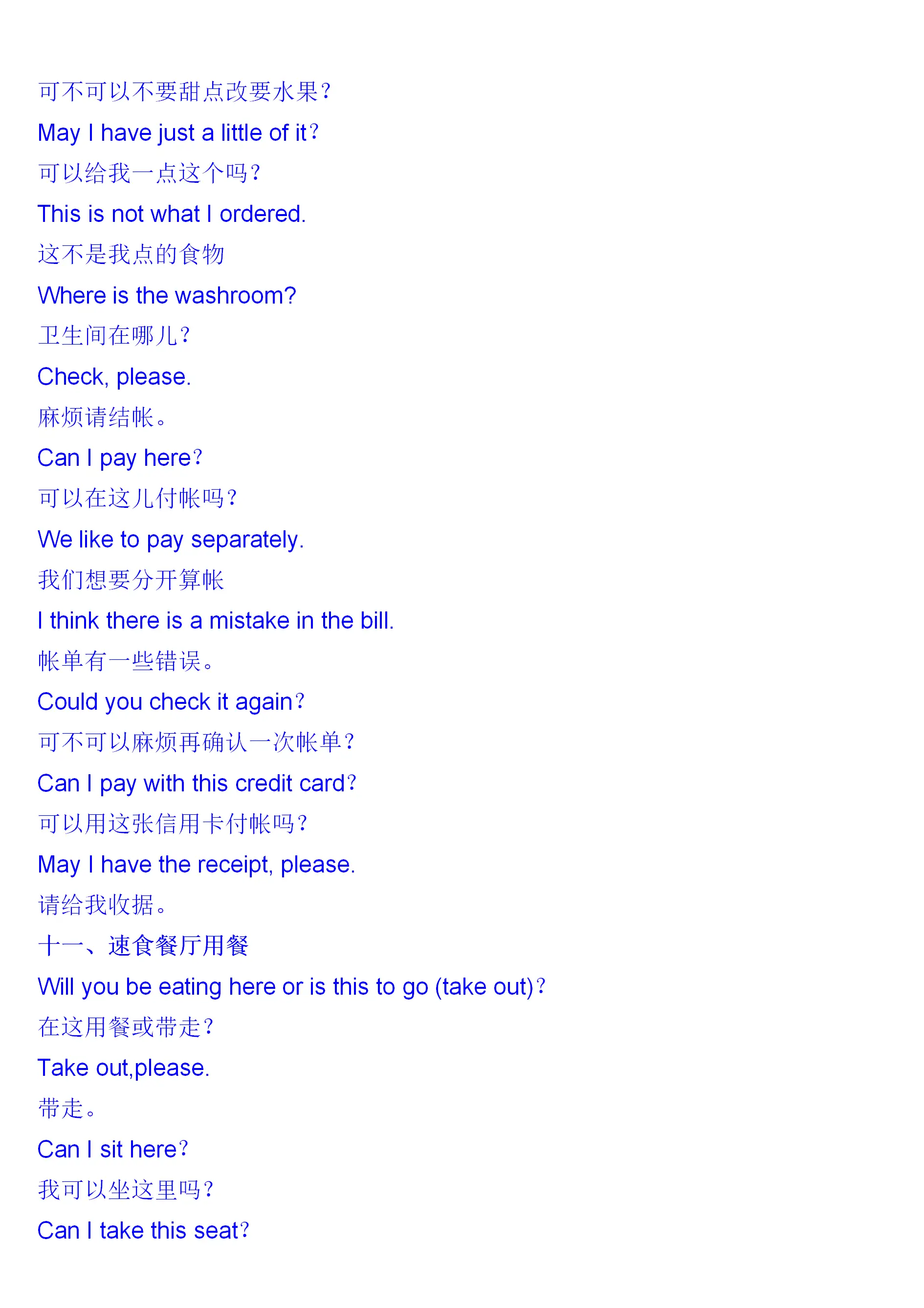 可不可以不要甜点改要水果？

May I have just a little of it？

可以给我一点这个吗？

This is not what I ordered.

这不是我点的食物

Where is the washroom?

卫生间在哪儿？

Check, please.

麻烦请结帐。

Can I pay here？

可以在这儿付帐吗？

We like to pay separately.

我们想要分开算帐

I think there is a mistake in the bill.

帐单有一些错误。

Could you check it again？

可不可以麻烦再确认一次帐单？

Can I pay with this credit card？

可以用这张信用卡付帐吗？

May I have the receipt, please.

请给我收据。

十一、速食餐厅用餐

Will you be eating here or is this to go (take out)？

在这用餐或带走？

Take out,please.

带走。

Can I sit here？

我可以坐这里吗？

Can I take this seat？